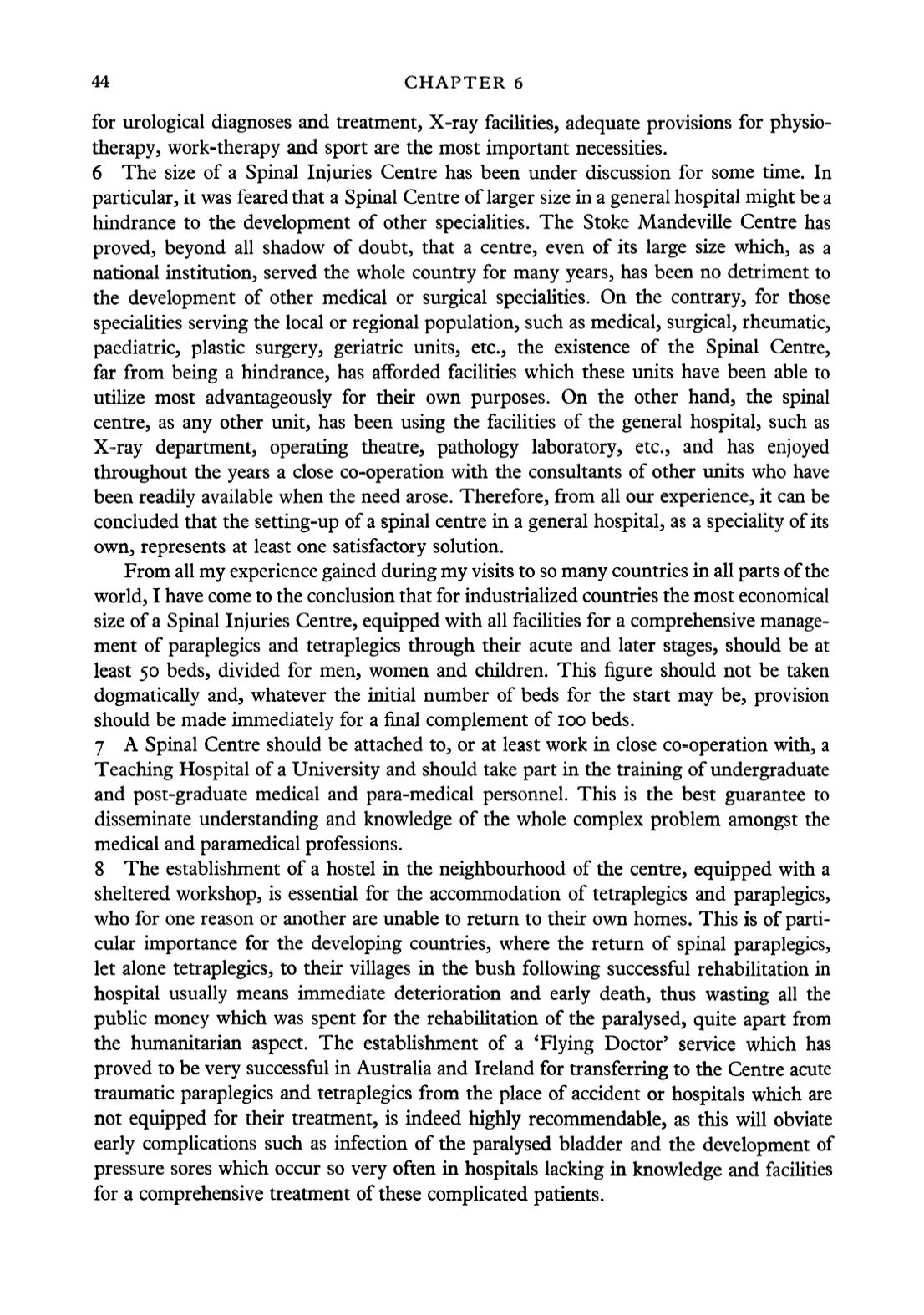 44 CHAPTER 6

for urological diagnoses and treatment, X-ray facilities, adequate provisions for physiotherapy, work-therapy and sport are the most important necessities.

6 The size of a Spinal Injuries Centre has been under discussion for some time. In particular, it was feared that a Spinal Centre of larger size in a general hospital might be a hindrance to the development of other specialities. The Stoke Mandeville Centre has proved, beyond all shadow of doubt, that a centre, even of its large size which, as a national institution, served the whole country for many years, has been no detriment to the development of other medical or surgical specialities. On the contrary, for those specialities serving the local or regional population, such as medical, surgical, rheumatic, paediatric, plastic surgery, geriatric units, etc., the existence of the Spinal Centre, far from being a hindrance, has afforded facilities which these units have been able to utilize most advantageously for their own purposes. On the other hand, the spinal centre, as any other unit, has been using the facilities of the general hospital, such as X-ray department, operating theatre, pathology laboratory, etc., and has enjoyed throughout the years a close co-operation with the consultants of other units who have been readily available when the need arose. Therefore, from all our experience, it can be concluded that the setting-up of a spinal centre in a general hospital, as a speciality of its own, represents at least one satisfactory solution.

From all my experience gained during my visits to so many countries in all parts of the world, I have come to the conclusion that for industrialized countries the most economical size of a Spinal Injuries Centre, equipped with all facilities for a comprehensive management of paraplegics and tetraplegics through their acute and later stages, should be at least 50 beds, divided for men, women and children. This figure should not be taken dogmatically and, whatever the initial number of beds for the start may be, provision should be made immediately for a final complement of 100 beds.

7 A Spinal Centre should be attached to, or at least work in close co-operation with, a Teaching Hospital of a University and should take part in the training of undergraduate and post-graduate medical and para-medical personnel. This is the best guarantee to disseminate understanding and knowledge of the whole complex problem amongst the medical and paramedical professions.

8 The establishment of a hostel in the neighbourhood of the centre, equipped with a sheltered workshop, is essential for the accommodation of tetraplegics and paraplegics, who for one reason or another are unable to return to their own homes. This is of particular importance for the developing countries, where the return of spinal paraplegics, let alone tetraplegics, to their villages in the bush following successful rehabilitation in hospital usually means immediate deterioration and early death, thus wasting all the public money which was spent for the rehabilitation of the paralysed, quite apart from the humanitarian aspect. The establishment of a 'Flying Doctor' service which has proved to be very successful in Australia and Ireland for transferring to the Centre acute traumatic paraplegics and tetraplegics from the place of accident or hospitals which are not equipped for their treatment, is indeed highly recommendable, as this will obviate early complications such as infection of the paralysed bladder and the development of pressure sores which occur so very often in hospitals lacking in knowledge and facilities for a comprehensive treatment of these complicated patients.